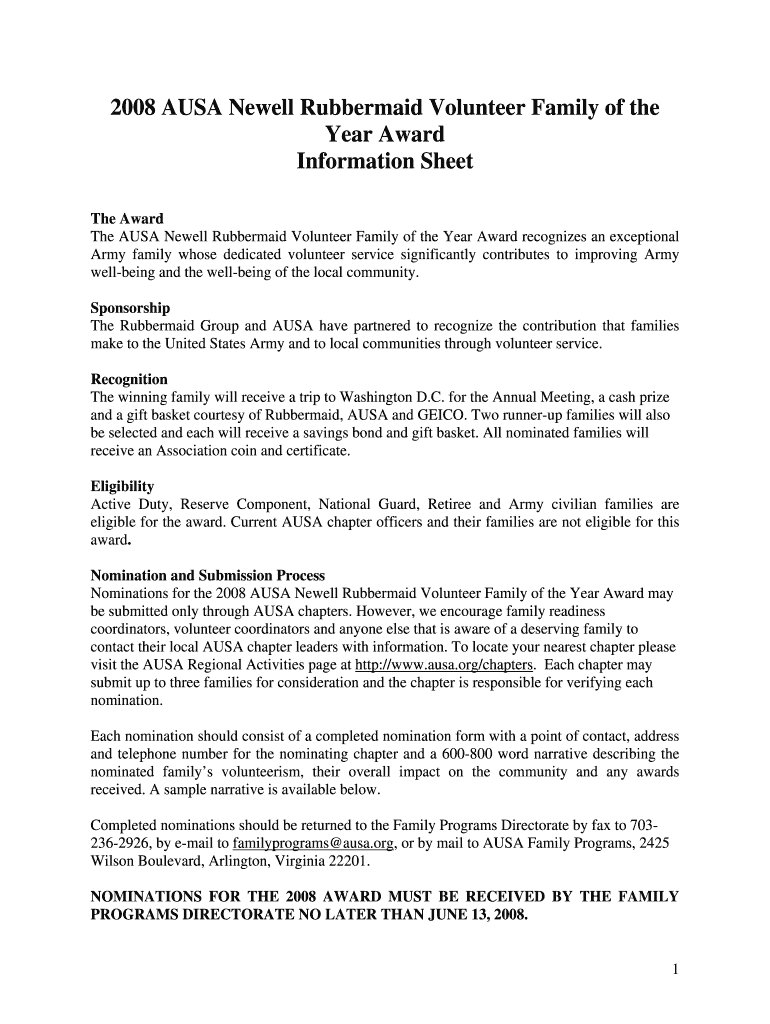 2008 AUSA Newell Rubbermaid Volunteer Family of the Year Award
Information Sheet

The Award
The AUSA Newell Rubbermaid Volunteer Family of the Year Award recognizes an exceptional Army family whose dedicated volunteer service significantly contributes to improving Army well-being and the well-being of the local community.

Sponsorship
The Rubbermaid Group and AUSA have partnered to recognize the contribution that families make to the United States Army and to local communities through volunteer service.

Recognition
The winning family will receive a trip to Washington D.C. for the Annual Meeting, a cash prize and a gift basket courtesy of Rubbermaid, AUSA and GEICO. Two runner-up families will also be selected and each will receive a savings bond and gift basket. All nominated families will receive an Association coin and certificate.

Eligibility
Active Duty, Reserve Component, National Guard, Retiree and Army civilian families are eligible for the award. Current AUSA chapter officers and their families are not eligible for this award.

Nomination and Submission Process
Nominations for the 2008 AUSA Newell Rubbermaid Volunteer Family of the Year Award may be submitted only through AUSA chapters. However, we encourage family readiness coordinators, volunteer coordinators and anyone else that is aware of a deserving family to contact their local AUSA chapter leaders with information. To locate your nearest chapter please visit the AUSA Regional Activities page at http://www.ausa.org/chapters. Each chapter may submit up to three families for consideration and the chapter is responsible for verifying each nomination.

Each nomination should consist of a completed nomination form with a point of contact, address and telephone number for the nominating chapter and a 600-800 word narrative describing the nominated family's volunteerism, their overall impact on the community and any awards received. A sample narrative is available below.

Completed nominations should be returned to the Family Programs Directorate by fax to 703-236-2926, by e-mail to familyprograms@ausa.org, or by mail to AUSA Family Programs, 2425 Wilson Boulevard, Arlington, Virginia 22201.

NOMINATIONS FOR THE 2008 AWARD MUST BE RECEIVED BY THE FAMILY PROGRAMS DIRECTORATE NO LATER THAN JUNE 13, 2008.

1